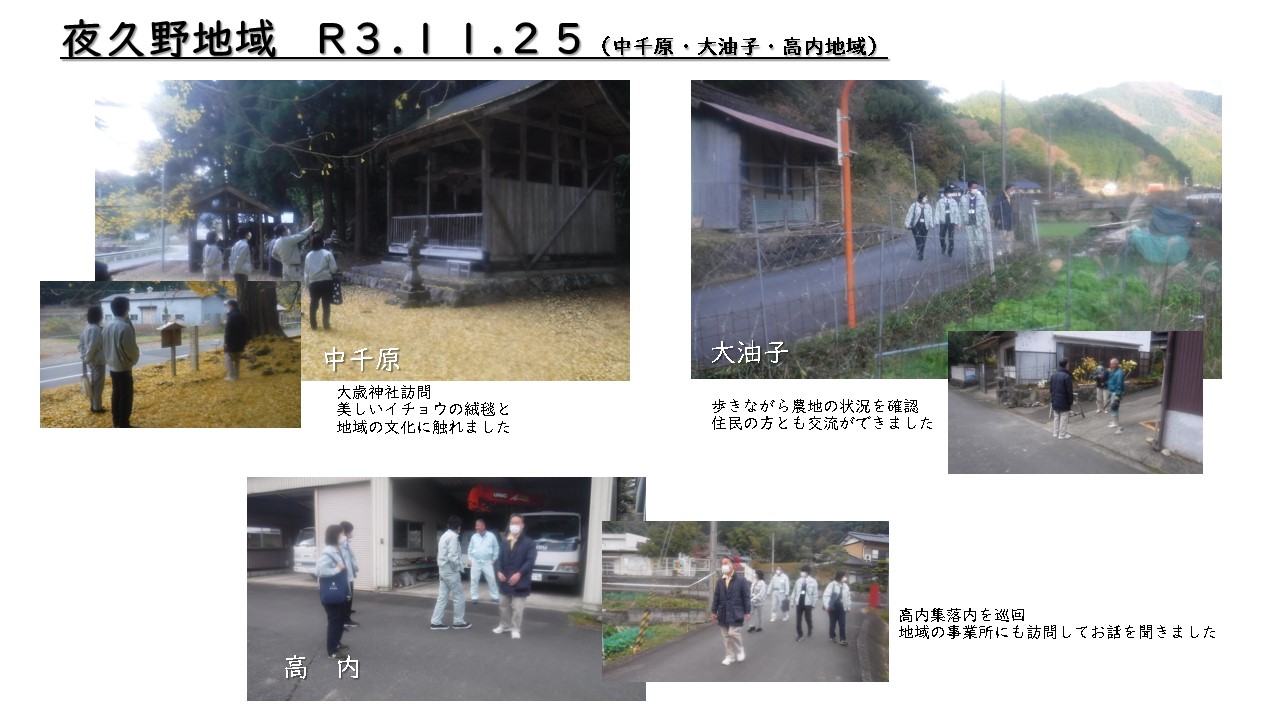 夜久野地域　R３.１１.２５（中千原・大油子・高内地域）

中千原

大歳神社訪問
美しいイチョウの絨毯と
地域の文化に触れました

大油子

歩きながら農地の状況を確認
住民の方とも交流ができました

高　内

高内集落内を巡回
地域の事業所にも訪問してお話を聞きました